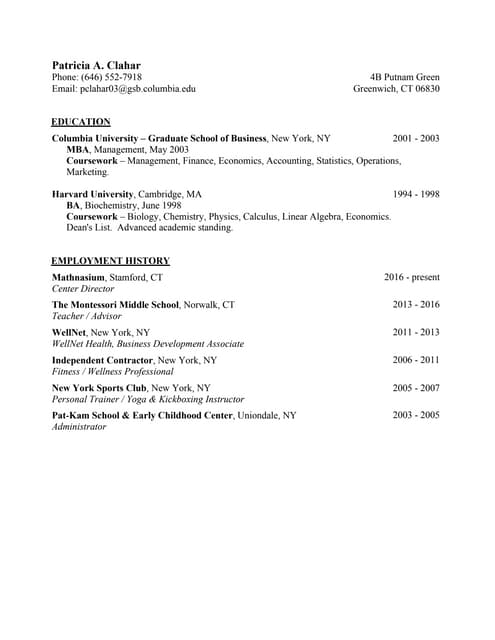 Patricia A. Clahar
Phone: (646) 552-7918
Email: pclahar03@gsb.columbia.edu

4B Putnam Green
Greenwich, CT 06830

EDUCATION

Columbia University – Graduate School of Business, New York, NY 2001 - 2003
MBA, Management, May 2003
Coursework – Management, Finance, Economics, Accounting, Statistics, Operations, Marketing.

Harvard University, Cambridge, MA 1994 - 1998
BA, Biochemistry, June 1998
Coursework – Biology, Chemistry, Physics, Calculus, Linear Algebra, Economics. Dean's List. Advanced academic standing.

EMPLOYMENT HISTORY

Mathnasium, Stamford, CT 2016 - present
Center Director

The Montessori Middle School, Norwalk, CT 2013 - 2016
Teacher / Advisor

WellNet, New York, NY 2011 - 2013
WellNet Health, Business Development Associate

Independent Contractor, New York, NY 2006 - 2011
Fitness / Wellness Professional

New York Sports Club, New York, NY 2005 - 2007
Personal Trainer / Yoga & Kickboxing Instructor

Pat-Kam School & Early Childhood Center, Uniondale, NY 2003 - 2005
Administrator